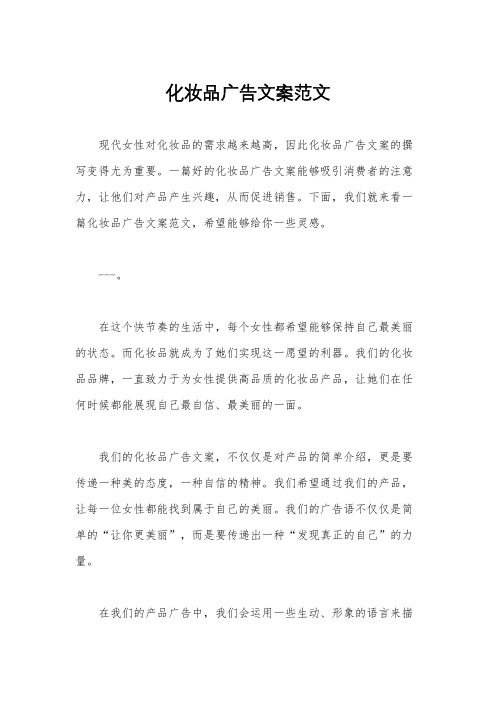 化妆品广告文案范文

现代女性对化妆品的需求越来越高，因此化妆品广告文案的撰写变得尤为重要。一篇好的化妆品广告文案能够吸引消费者的注意力，让他们对产品产生兴趣，从而促进销售。下面，我们就来看一篇化妆品广告文案范文，希望能够给你一些灵感。

---。

在这个快节奏的生活中，每个女性都希望能够保持自己最美丽的状态。而化妆品就成为了她们实现这一愿望的利器。我们的化妆品品牌，一直致力于为女性提供高品质的化妆品产品，让她们在任何时候都能展现自己最自信、最美丽的一面。

我们的化妆品广告文案，不仅仅是对产品的简单介绍，更是要传递一种美的态度，一种自信的精神。我们希望通过我们的产品，让每一位女性都能找到属于自己的美丽。我们的广告语不仅仅是简单的“让你更美丽”，而是要传递出一种“发现真正的自己”的力量。

在我们的产品广告中，我们会运用一些生动、形象的语言来描